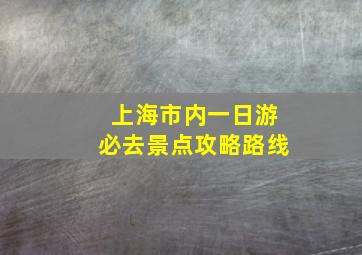 上海市内一日游
必去景点攻略路线